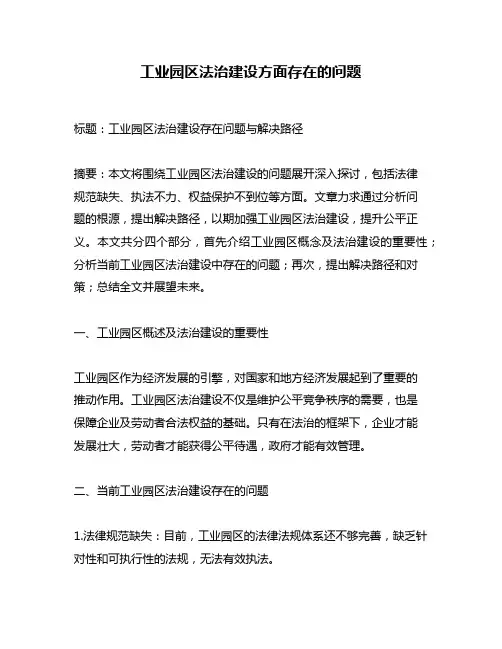 工业园区法治建设方面存在的问题

标题：工业园区法治建设存在问题与解决路径

摘要：本文将围绕工业园区法治建设的问题展开深入探讨，包括法律规范缺失、执法不力、权益保护不到位等方面。文章力求通过分析问题的根源，提出解决路径，以期加强工业园区法治建设，提升公平正义。本文共分四个部分，首先介绍工业园区概念及法治建设的重要性；分析当前工业园区法治建设中存在的问题；再次，提出解决路径和对策；总结全文并展望未来。

一、工业园区概述及法治建设的重要性

工业园区作为经济发展的引擎，对国家和地方经济发展起到了重要的推动作用。工业园区法治建设不仅是维护公平竞争秩序的需要，也是保障企业及劳动者合法权益的基础。只有在法治的框架下，企业才能发展壮大，劳动者才能获得公平待遇，政府才能有效管理。

二、当前工业园区法治建设存在的问题

1.法律规范缺失：目前，工业园区的法律法规体系还不够完善，缺乏针对性和可执行性的法规，无法有效执法。